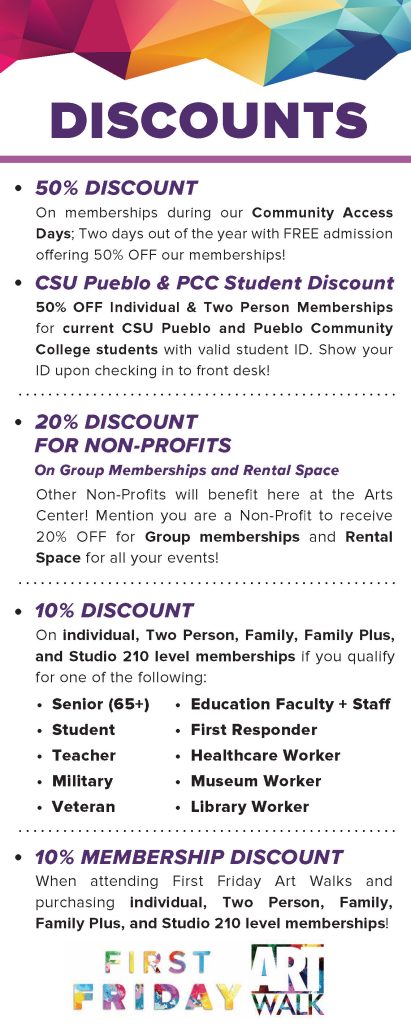 DISCOUNTS

• 50% DISCOUNT
On memberships during our Community Access Days; Two days out of the year with FREE admission offering 50% OFF our memberships!

• CSU Pueblo & PCC Student Discount
50% OFF Individual & Two Person Memberships for current CSU Pueblo and Pueblo Community College students with valid student ID. Show your ID upon checking in to front desk!

• 20% DISCOUNT FOR NON-PROFITS
On Group Memberships and Rental Space
Other Non-Profits will benefit here at the Arts Center! Mention you are a Non-Profit to receive 20% OFF for Group memberships and Rental Space for all your events!

• 10% DISCOUNT
On individual, Two Person, Family, Family Plus, and Studio 210 level memberships if you qualify for one of the following:

• Senior (65+)
• Student
• Teacher
• Military
• Veteran

• Education Faculty + Staff
• First Responder
• Healthcare Worker
• Museum Worker
• Library Worker

• 10% MEMBERSHIP DISCOUNT
When attending First Friday Art Walks and purchasing individual, Two Person, Family, Family Plus, and Studio 210 level memberships!

FIRST FRIDAY ART WALK